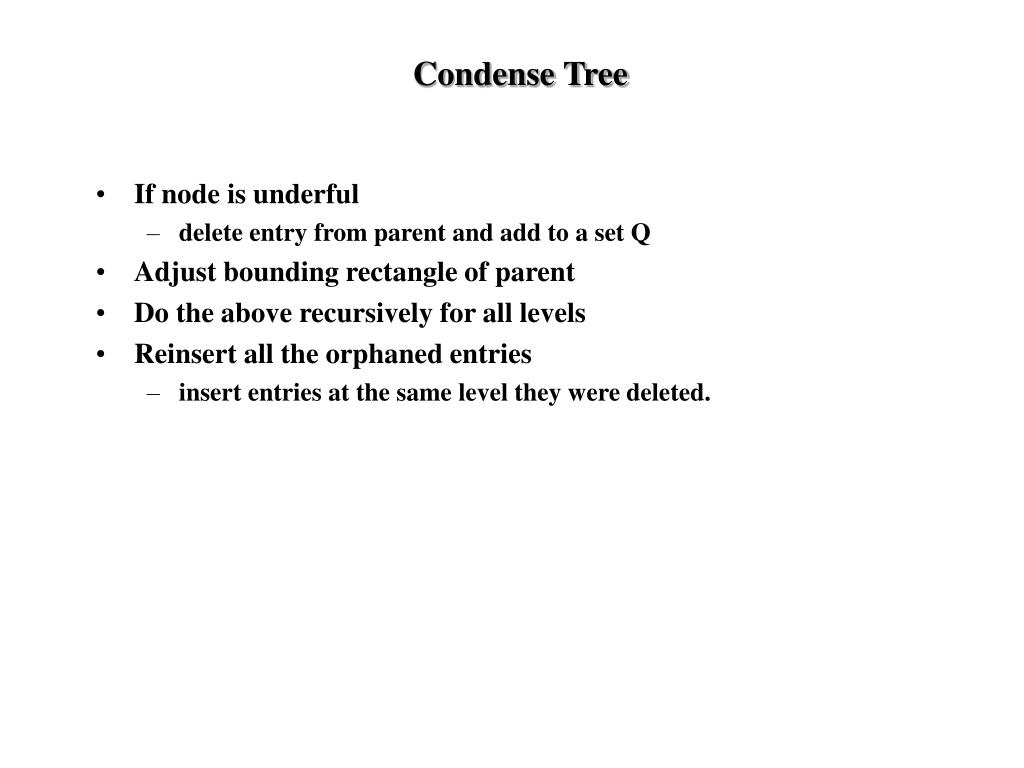 Condense Tree

• If node is underful
  – delete entry from parent and add to a set Q
• Adjust bounding rectangle of parent
• Do the above recursively for all levels
• Reinsert all the orphaned entries
  – insert entries at the same level they were deleted.